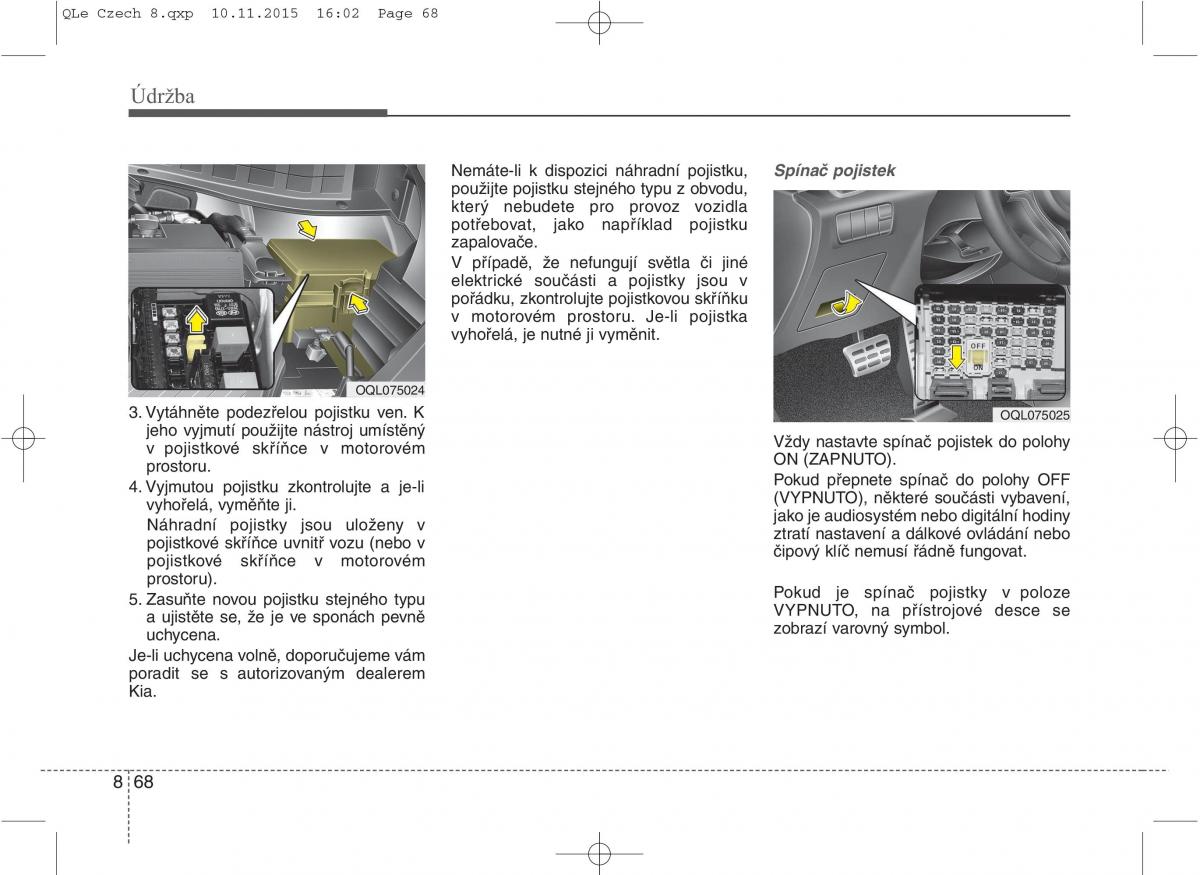 QLe Czech 8.qxp 10.11.2015 16:02 Page 68

Údržba

OQL075024

3. Vytáhněte podezřelou pojistku ven. K jeho vyjmutí použijte nástroj umístěný v pojistkové skříňce v motorovém prostoru.

4. Vyjmutou pojistku zkontrolujte a je-li vyhořelá, vyměňte ji.

Náhradní pojistky jsou uloženy v pojistkové skříňce uvnitř vozu (nebo v pojistkové skříňce v motorovém prostoru).

5. Zasuňte novou pojistku stejného typu a ujistěte se, že je ve sponách pevně uchycena.

Je-li uchycena volně, doporučujeme vám poradit se s autorizovaným dealerem Kia.

Nemáte-li k dispozici náhradní pojistku, použijte pojistku stejného typu z obvodu, který nebudete pro provoz vozidla potřebovat, jako například pojistku zapalovače.

V případě, že nefungují světla či jiné elektrické součásti a pojistky jsou v pořádku, zkontrolujte pojistkovou skříňku v motorovém prostoru. Je-li pojistka vyhořelá, je nutné ji vyměnit.

Spínač pojistek

OFF
ON

OQL075025

Vždy nastavte spínač pojistek do polohy ON (ZAPNUTO).

Pokud přepnete spínač do polohy OFF (VYPNUTO), některé součásti vybavení, jako je audiosystém nebo digitální hodiny ztratí nastavení a dálkové ovládání nebo čipový klíč nemusí řádně fungovat.

Pokud je spínač pojistky v poloze VYPNUTO, na přístrojové desce se zobrazí varovný symbol.

8 68